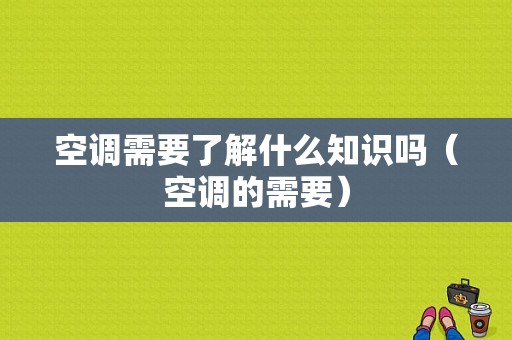 空调需要了解什么知识吗（空调的需要）